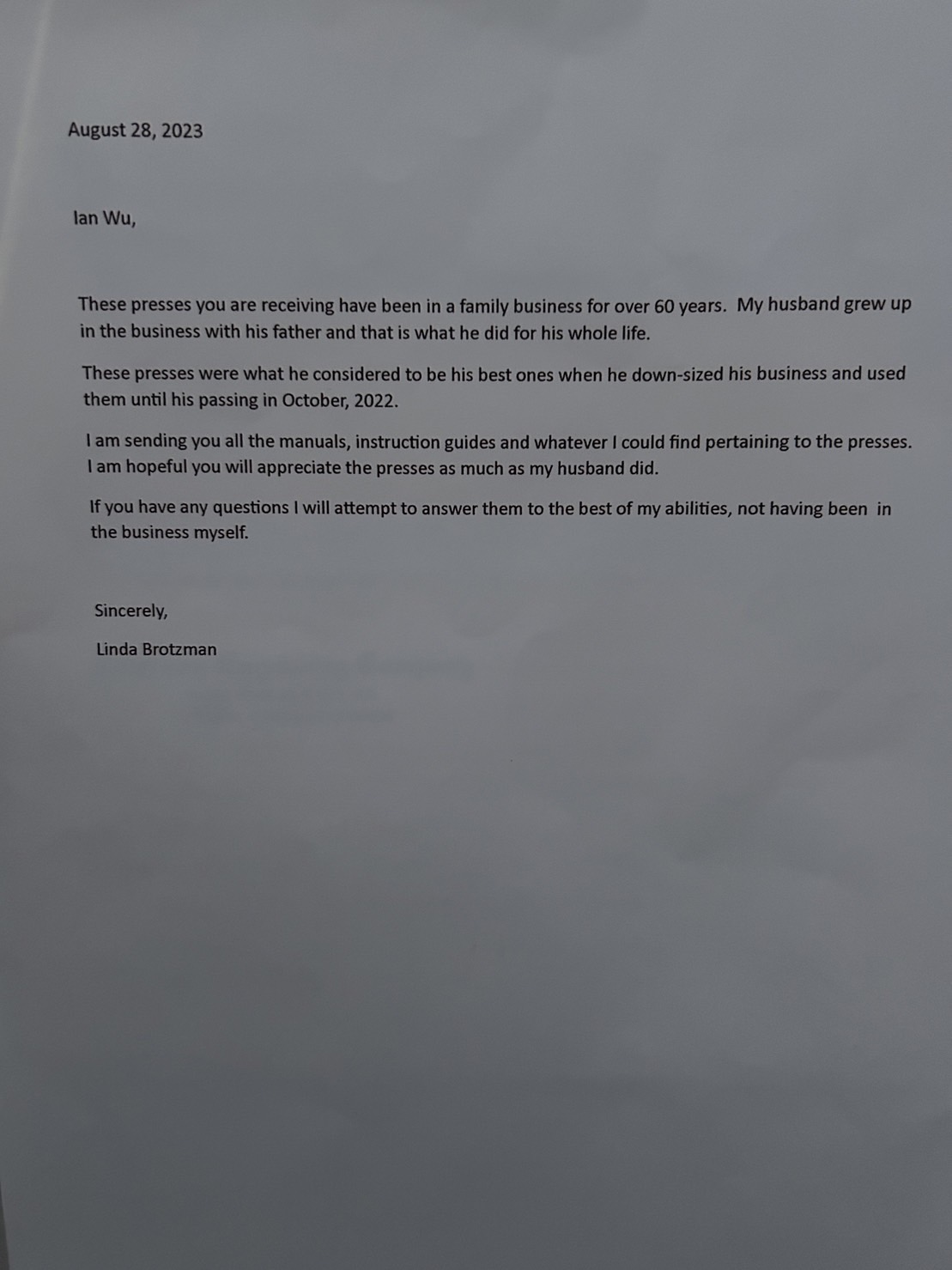 August 28, 2023

Ian Wu,

These presses you are receiving have been in a family business for over 60 years. My husband grew up in the business with his father and that is what he did for his whole life.

These presses were what he considered to be his best ones when he down-sized his business and used them until his passing in October, 2022.

I am sending you all the manuals, instruction guides and whatever I could find pertaining to the presses. I am hopeful you will appreciate the presses as much as my husband did.

If you have any questions I will attempt to answer them to the best of my abilities, not having been in the business myself.

Sincerely,

Linda Brotzman